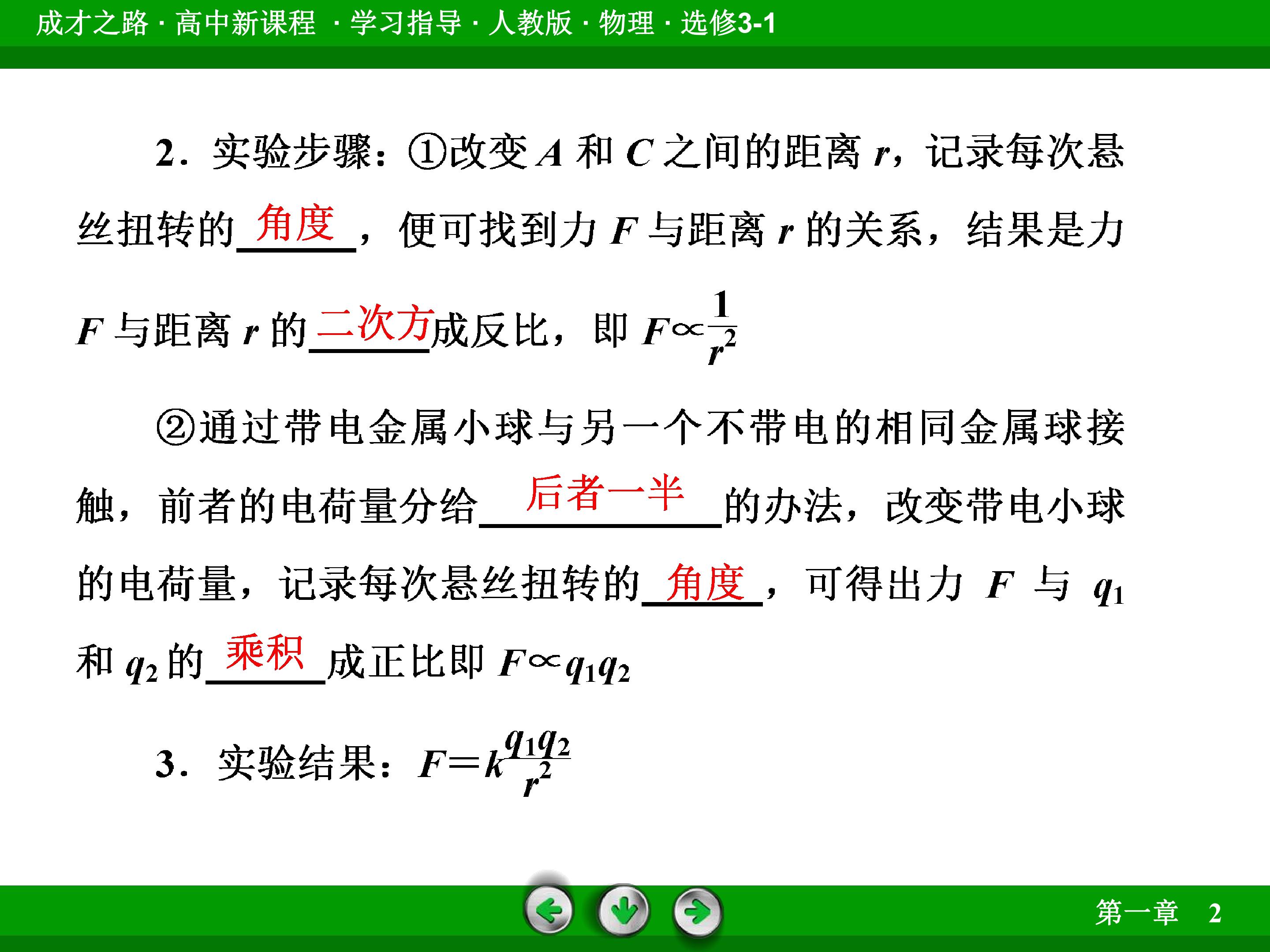 成才之路·高中新课程 ·学习指导·人教版·物理·选修3-1

2．实验步骤：①改变A和C之间的距离r，记录每次悬丝扭转的角度，便可找到力F与距离r的关系，结果是力F与距离r的二次方成反比，即$F\propto\frac{1}{r^2}$

②通过带电金属小球与另一个不带电的相同金属球接触，前者的电荷量分给后者一半的办法，改变带电小球的电荷量，记录每次悬丝扭转的角度，可得出力F与$q_1$和$q_2$的乘积成正比即$F\propto q_1q_2$

3．实验结果：$F=k\frac{q_1q_2}{r^2}$

第一章 2